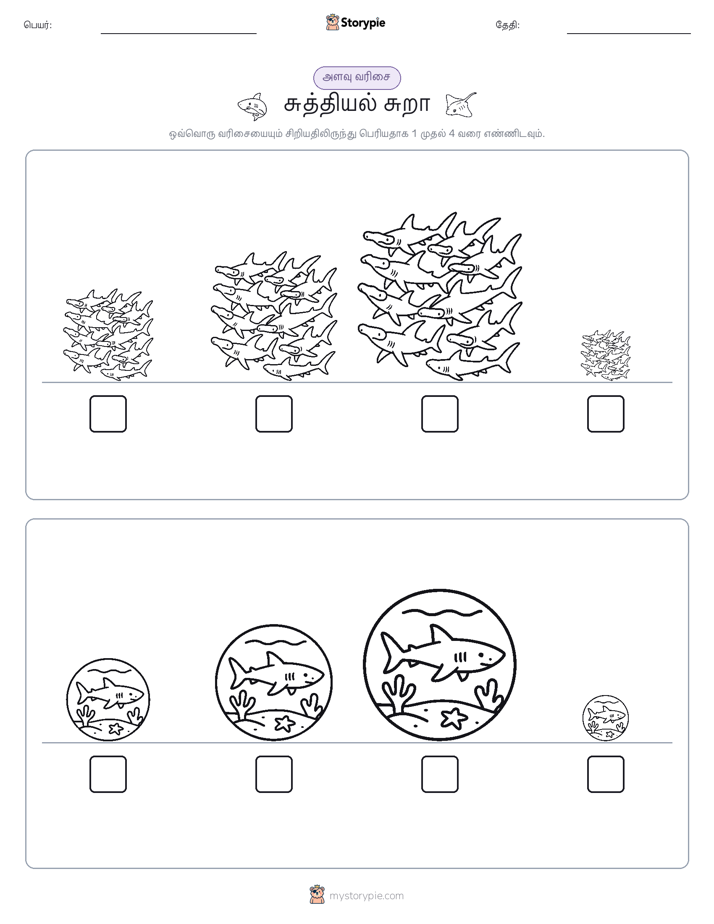 பெயர்:

Storypie

தேதி:

அளவு வரிசை

சுத்தியல் சுறா

ஒவ்வொரு வரிசையையும் சிறியதிலிருந்து பெரியதாக 1 முதல் 4 வரை எண்ணிடவும்.

mystorypie.com